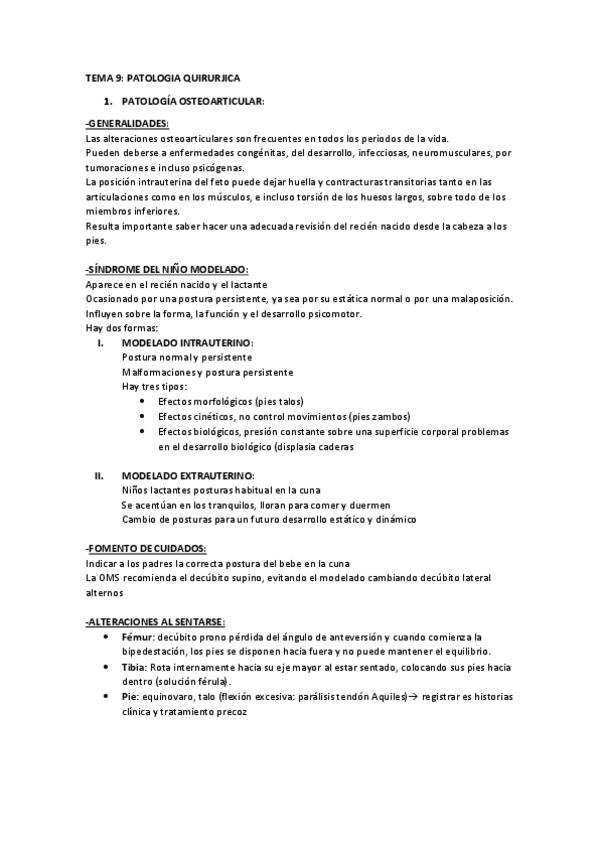 TEMA 9: PATOLOGIA QUIRURJICA

1. PATOLOGÍA OSTEOARTICULAR:

-GENERALIDADES:
Las alteraciones osteoarticulares son frecuentes en todos los periodos de la vida.
Pueden deberse a enfermedades congénitas, del desarrollo, infecciosas, neuromusculares, por tumoraciones e incluso psicógenas.
La posición intrauterina del feto puede dejar huella y contracturas transitorias tanto en las articulaciones como en los músculos, e incluso torsión de los huesos largos, sobre todo de los miembros inferiores.
Resulta importante saber hacer una adecuada revisión del recién nacido desde la cabeza a los pies.

-SÍNDROME DEL NIÑO MODELADO:
Aparece en el recién nacido y el lactante
Ocasionado por una postura persistente, ya sea por su estática normal o por una malaposición.
Influyen sobre la forma, la función y el desarrollo psicomotor.
Hay dos formas:
I. MODELADO INTRAUTERINO:
Postura normal y persistente
Malformaciones y postura persistente
Hay tres tipos:
• Efectos morfológicos (pies talos)
• Efectos cinéticos, no control movimientos (pies zambos)
• Efectos biológicos, presión constante sobre una superficie corporal problemas en el desarrollo biológico (displasia caderas

II. MODELADO EXTRAUTERINO:
Niños lactantes posturas habitual en la cuna
Se acentúan en los tranquilos, lloran para comer y duermen
Cambio de posturas para un futuro desarrollo estático y dinámico

-FOMENTO DE CUIDADOS:
Indicar a los padres la correcta postura del bebe en la cuna
La OMS recomienda el decúbito supino, evitando el modelado cambiando decúbito lateral alternos

-ALTERACIONES AL SENTARSE:
• Fémur: decúbito prono pérdida del ángulo de anteversión y cuando comienza la bipedestación, los pies se disponen hacia fuera y no puede mantener el equilibrio.
• Tibia: Rota internamente hacia su eje mayor al estar sentado, colocando sus pies hacia dentro (solución férula).
• Pie: equinovaro, talo (flexión excesiva: parálisis tendón Aquiles)→ registrar es historias clínica y tratamiento precoz